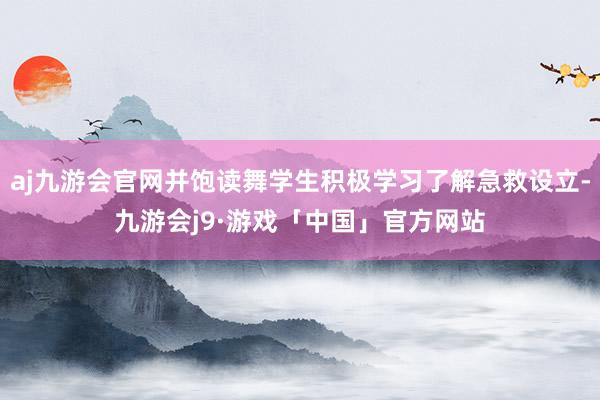 aj九游会官网并饱读舞学生积极学习了解急救设立-九游会j9·游戏「中国」官方网站